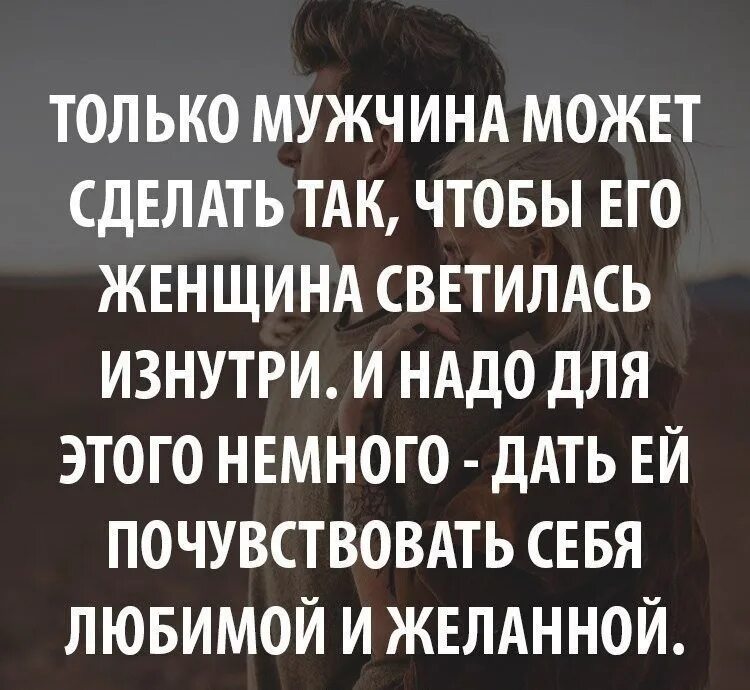 ТОЛЬКО МУЖЧИНА МОЖЕТ СДЕЛАТЬ ТАК, ЧТОБЫ ЕГО ЖЕНЩИНА СВЕТИЛАСЬ ИЗНУТРИ. И НАДО ДЛЯ ЭТОГО НЕМНОГО - ДАТЬ ЕЙ ПОЧУВСТВОВАТЬ СЕБЯ ЛЮБИМОЙ И ЖЕЛАННОЙ.